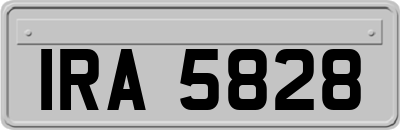 IRA 5828